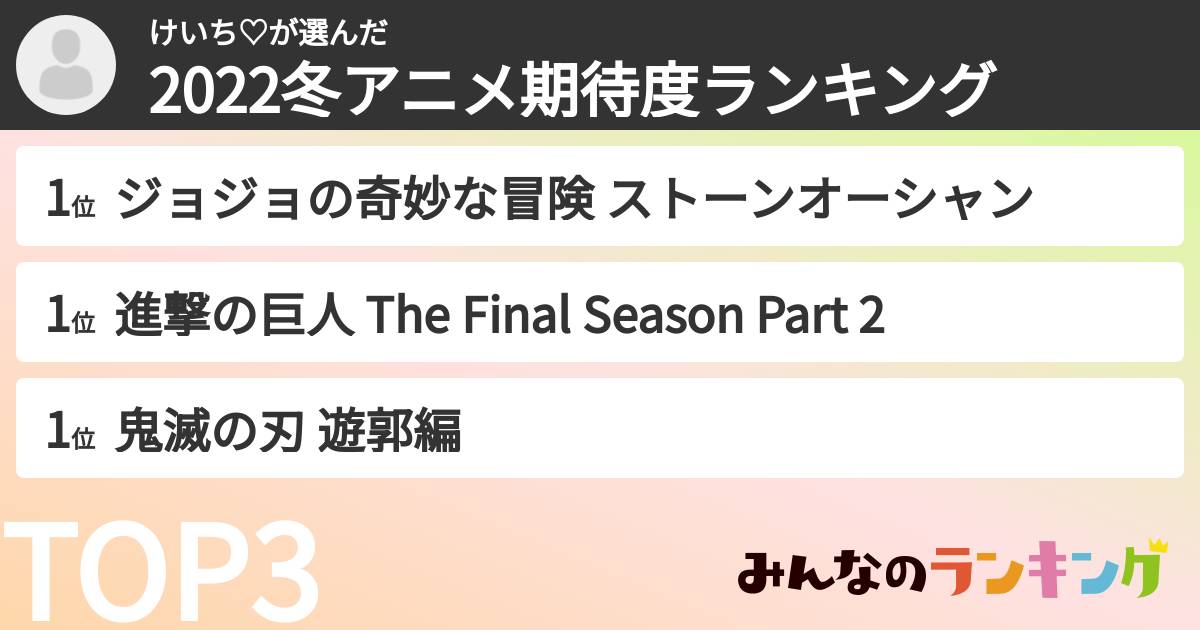 けいち♡が選んだ
2022冬アニメ期待度ランキング

1位 ジョジョの奇妙な冒険 ストーンオーシャン

1位 進撃の巨人 The Final Season Part 2

1位 鬼滅の刃 遊郭編

TOP3

みんなのランキング